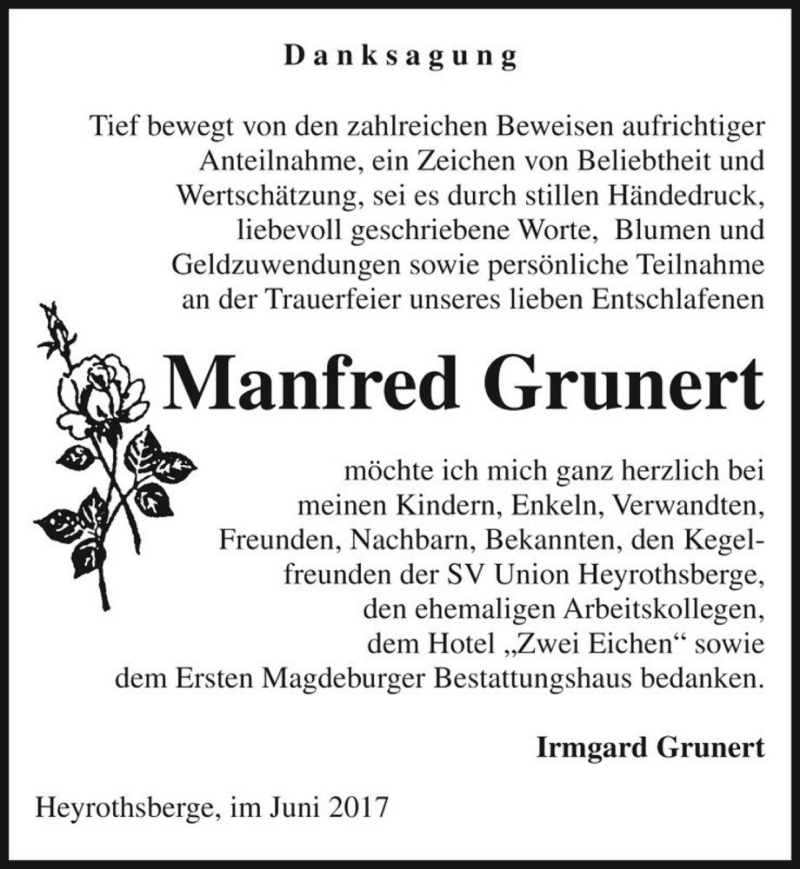 Danksagung

Tief bewegt von den zahlreichen Beweisen aufrichtiger Anteilnahme, ein Zeichen von Beliebtheit und Wertschätzung, sei es durch stillen Händedruck, liebevoll geschriebene Worte, Blumen und Geldzuwendungen sowie persönliche Teilnahme an der Trauerfeier unseres lieben Entschlafenen

Manfred Grunert

möchte ich mich ganz herzlich bei meinen Kindern, Enkeln, Verwandten, Freunden, Nachbarn, Bekannten, den Kegelfreunden der SV Union Heyrothsberge, den ehemaligen Arbeitskollegen, dem Hotel „Zwei Eichen“ sowie dem Ersten Magdeburger Bestattungshaus bedanken.

Irmgard Grunert

Heyrothsberge, im Juni 2017